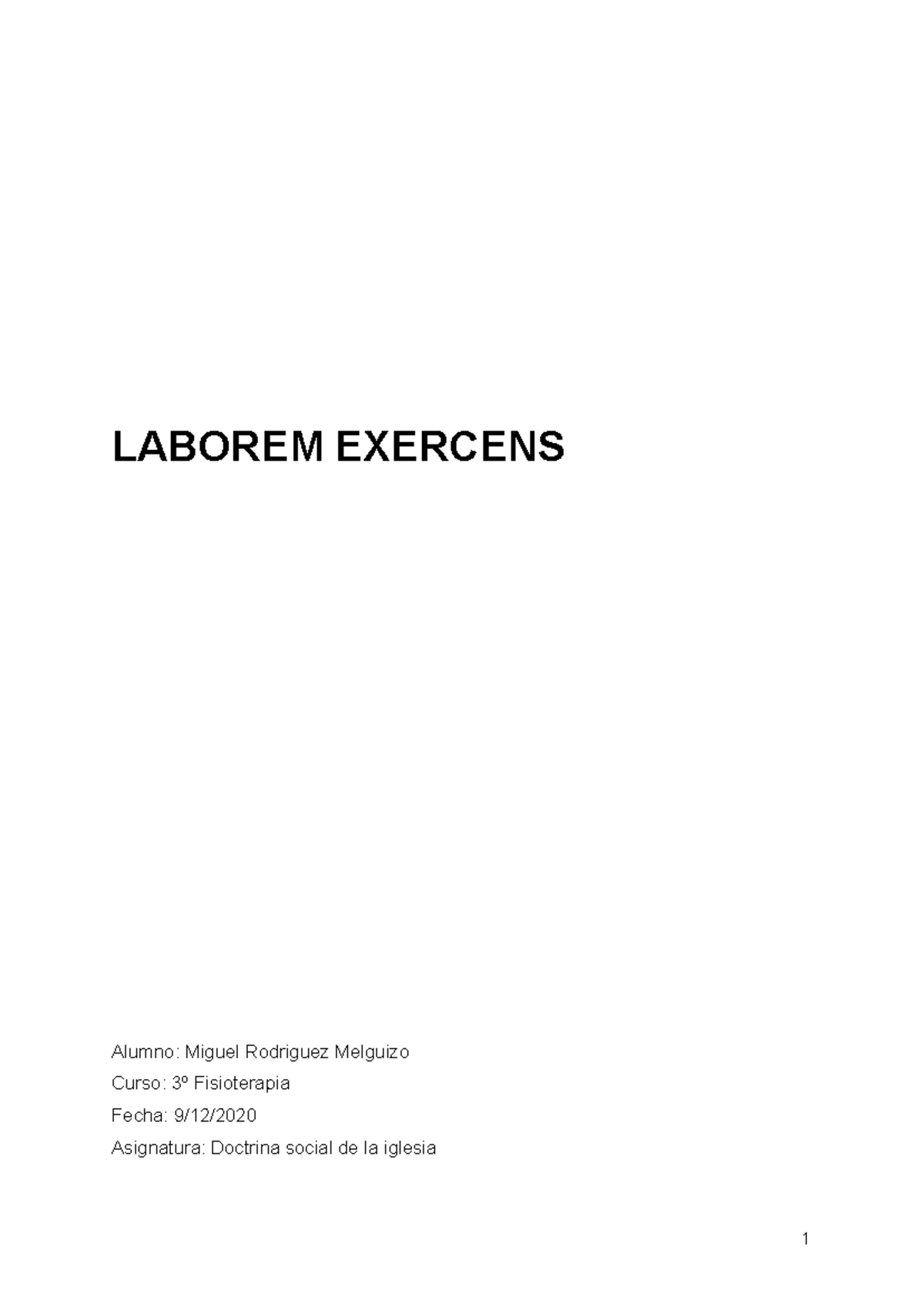 LABOREM EXERCENS

Alumno: Miguel Rodriguez Melguizo

Curso: 3º Fisioterapia

Fecha: 9/12/2020

Asignatura: Doctrina social de la iglesia

1